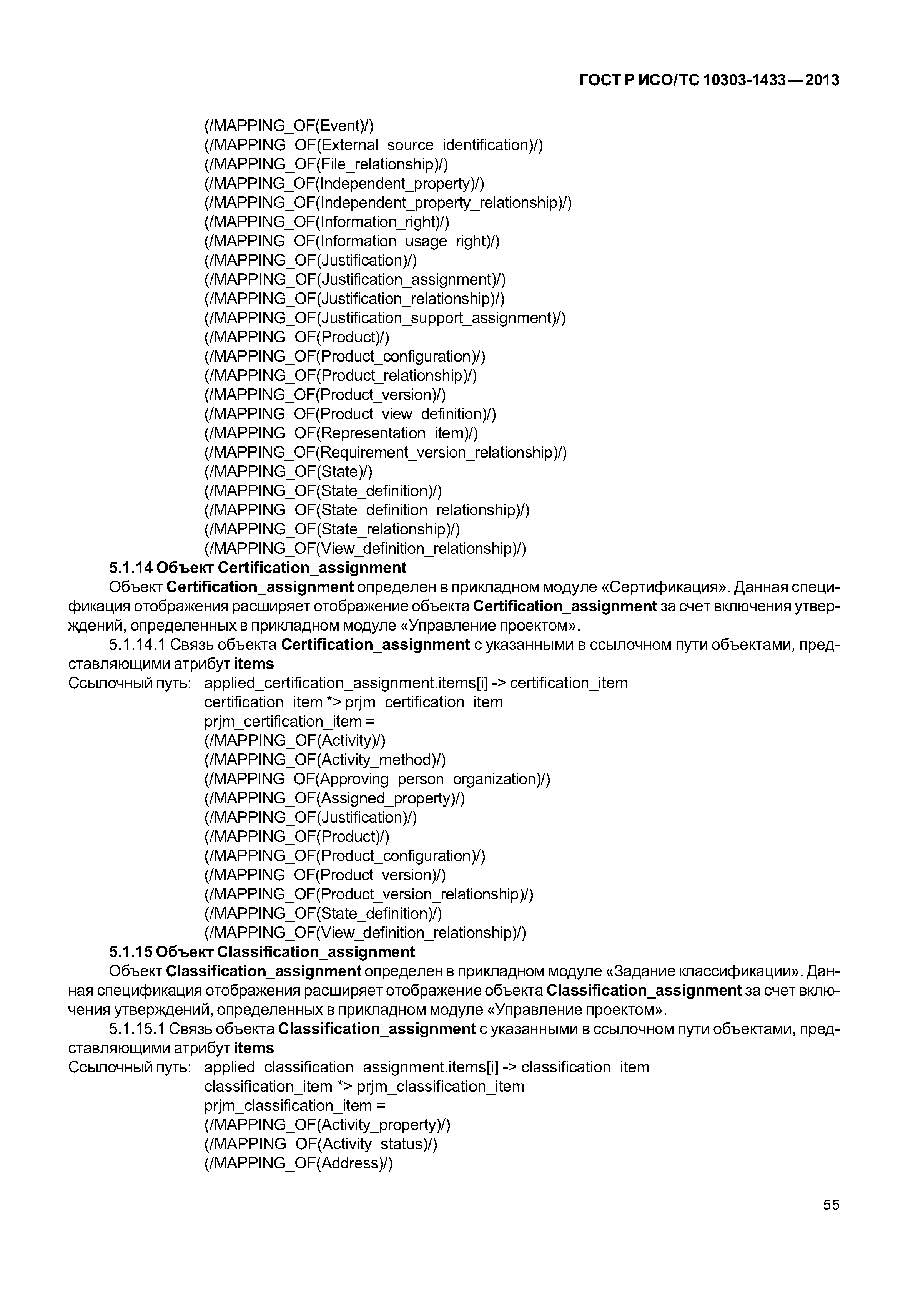 ГОСТ Р ИСО/ТС 10303-1433—2013

(/MAPPING_OF(Event)/)
(/MAPPING_OF(External_source_identification)/)
(/MAPPING_OF(File_relationship)/)
(/MAPPING_OF(Independent_property)/)
(/MAPPING_OF(Independent_property_relationship)/)
(/MAPPING_OF(Information_right)/)
(/MAPPING_OF(Information_usage_right)/)
(/MAPPING_OF(Justification)/)
(/MAPPING_OF(Justification_assignment)/)
(/MAPPING_OF(Justification_relationship)/)
(/MAPPING_OF(Justification_support_assignment)/)
(/MAPPING_OF(Product)/)
(/MAPPING_OF(Product_configuration)/)
(/MAPPING_OF(Product_relationship)/)
(/MAPPING_OF(Product_version)/)
(/MAPPING_OF(Product_view_definition)/)
(/MAPPING_OF(Representation_item)/)
(/MAPPING_OF(Requirement_version_relationship)/)
(/MAPPING_OF(State)/)
(/MAPPING_OF(State_definition)/)
(/MAPPING_OF(State_definition_relationship)/)
(/MAPPING_OF(State_relationship)/)
(/MAPPING_OF(View_definition_relationship)/)

5.1.14 Объект Certification_assignment

Объект Certification_assignment определен в прикладном модуле «Сертификация». Данная спецификация отображения расширяет отображение объекта Certification_assignment за счет включения утверждений, определенных в прикладном модуле «Управление проектом».

5.1.14.1 Связь объекта Certification_assignment с указанными в ссылочном пути объектами, представляющими атрибут items

Ссылочный путь: applied_certification_assignment.items[i] -> certification_item
certification_item *> prjm_certification_item
prjm_certification_item =
(/MAPPING_OF(Activity)/)
(/MAPPING_OF(Activity_method)/)
(/MAPPING_OF(Approving_person_organization)/)
(/MAPPING_OF(Assigned_property)/)
(/MAPPING_OF(Justification)/)
(/MAPPING_OF(Product)/)
(/MAPPING_OF(Product_configuration)/)
(/MAPPING_OF(Product_version)/)
(/MAPPING_OF(Product_version_relationship)/)
(/MAPPING_OF(State_definition)/)
(/MAPPING_OF(View_definition_relationship)/)

5.1.15 Объект Classification_assignment

Объект Classification_assignment определен в прикладном модуле «Задание классификации». Данная спецификация отображения расширяет отображение объекта Classification_assignment за счет включения утверждений, определенных в прикладном модуле «Управление проектом».

5.1.15.1 Связь объекта Classification_assignment с указанными в ссылочном пути объектами, представляющими атрибут items

Ссылочный путь: applied_classification_assignment.items[i] -> classification_item
classification_item *> prjm_classification_item
prjm_classification_item =
(/MAPPING_OF(Activity_property)/)
(/MAPPING_OF(Activity_status)/)
(/MAPPING_OF(Address)/)

55